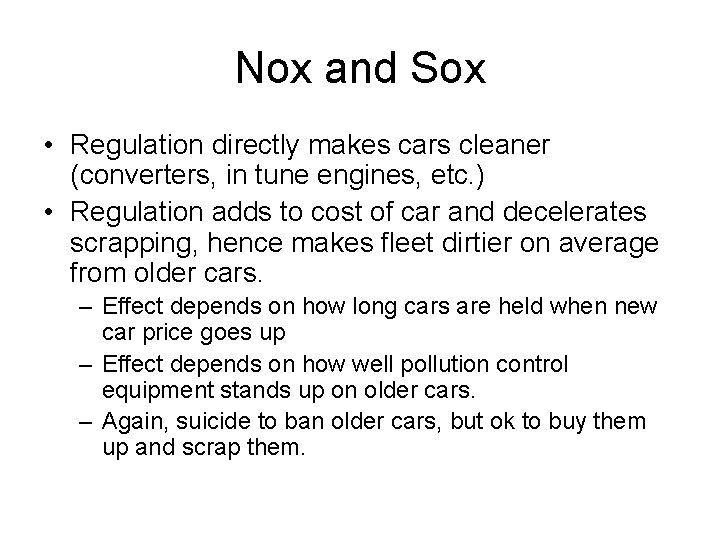 Nox and Sox

• Regulation directly makes cars cleaner (converters, in tune engines, etc.)
• Regulation adds to cost of car and decelerates scrapping, hence makes fleet dirtier on average from older cars.
– Effect depends on how long cars are held when new car price goes up
– Effect depends on how well pollution control equipment stands up on older cars.
– Again, suicide to ban older cars, but ok to buy them up and scrap them.